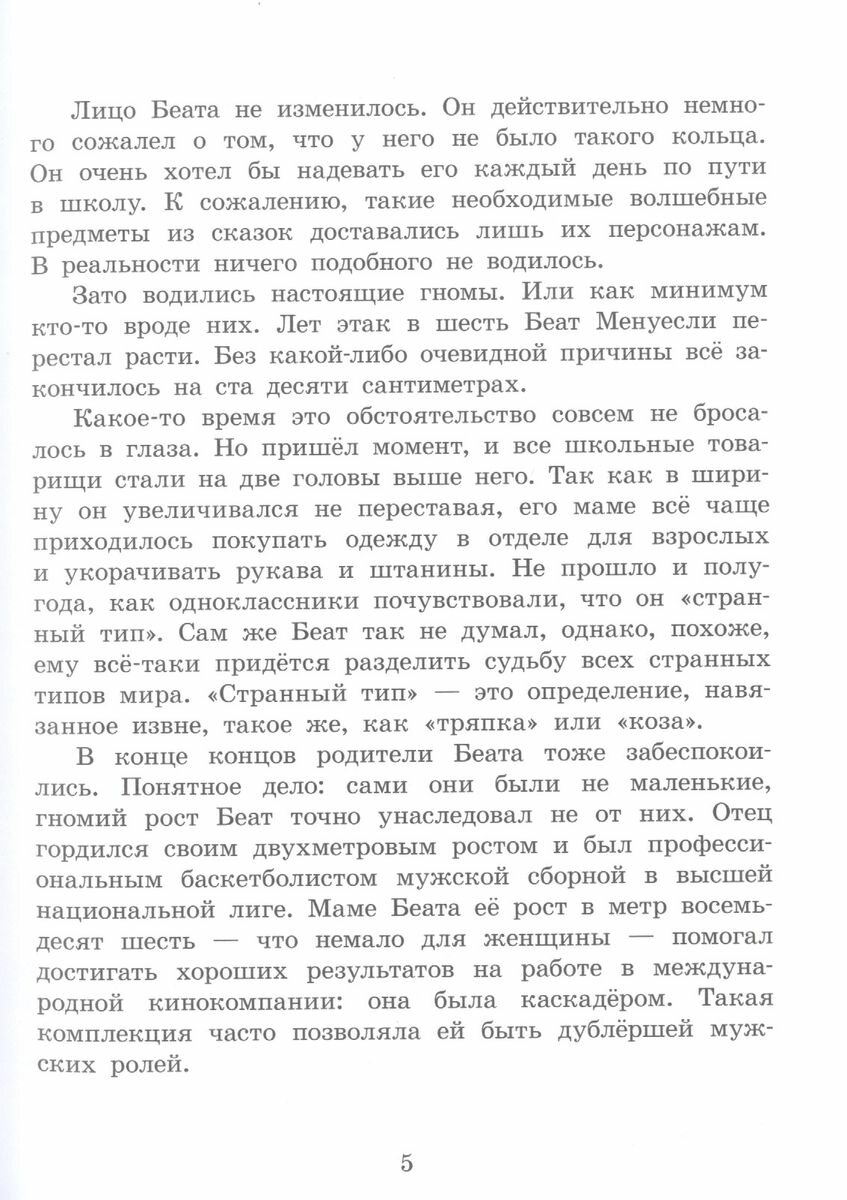 Лицо Беата не изменилось. Он действительно немного сожалел о том, что у него не было такого кольца. Он очень хотел бы надевать его каждый день по пути в школу. К сожалению, такие необходимые волшебные предметы из сказок доставались лишь их персонажам. В реальности ничего подобного не водилось.

Зато водились настоящие гномы. Или как минимум кто-то вроде них. Лет этак в шесть Беат Менуесли перестал расти. Без какой-либо очевидной причины всё закончилось на ста десяти сантиметрах.

Какое-то время это обстоятельство совсем не бросалось в глаза. Но пришёл момент, и все школьные товарищи стали на две головы выше него. Так как в ширину он увеличивался не переставая, его маме всё чаще приходилось покупать одежду в отделе для взрослых и укорачивать рукава и штанины. Не прошло и полугода, как одноклассники почувствовали, что он «странный тип». Сам же Беат так не думал, однако, похоже, ему всё-таки придётся разделить судьбу всех странных типов мира. «Странный тип» — это определение, навязанное извне, такое же, как «тряпка» или «коза».

В конце концов родители Беата тоже забеспокоились. Понятное дело: сами они были не маленькие, гномий рост Беат точно унаследовал не от них. Отец гордился своим двухметровым ростом и был профессиональным баскетболистом мужской сборной в высшей национальной лиге. Маме Беата её рост в метр восемьдесят шесть — что немало для женщины — помогал достигать хороших результатов на работе в международной кинокомпании: она была каскадёром. Такая комплекция часто позволяла ей быть дублёршей мужских ролей.

5